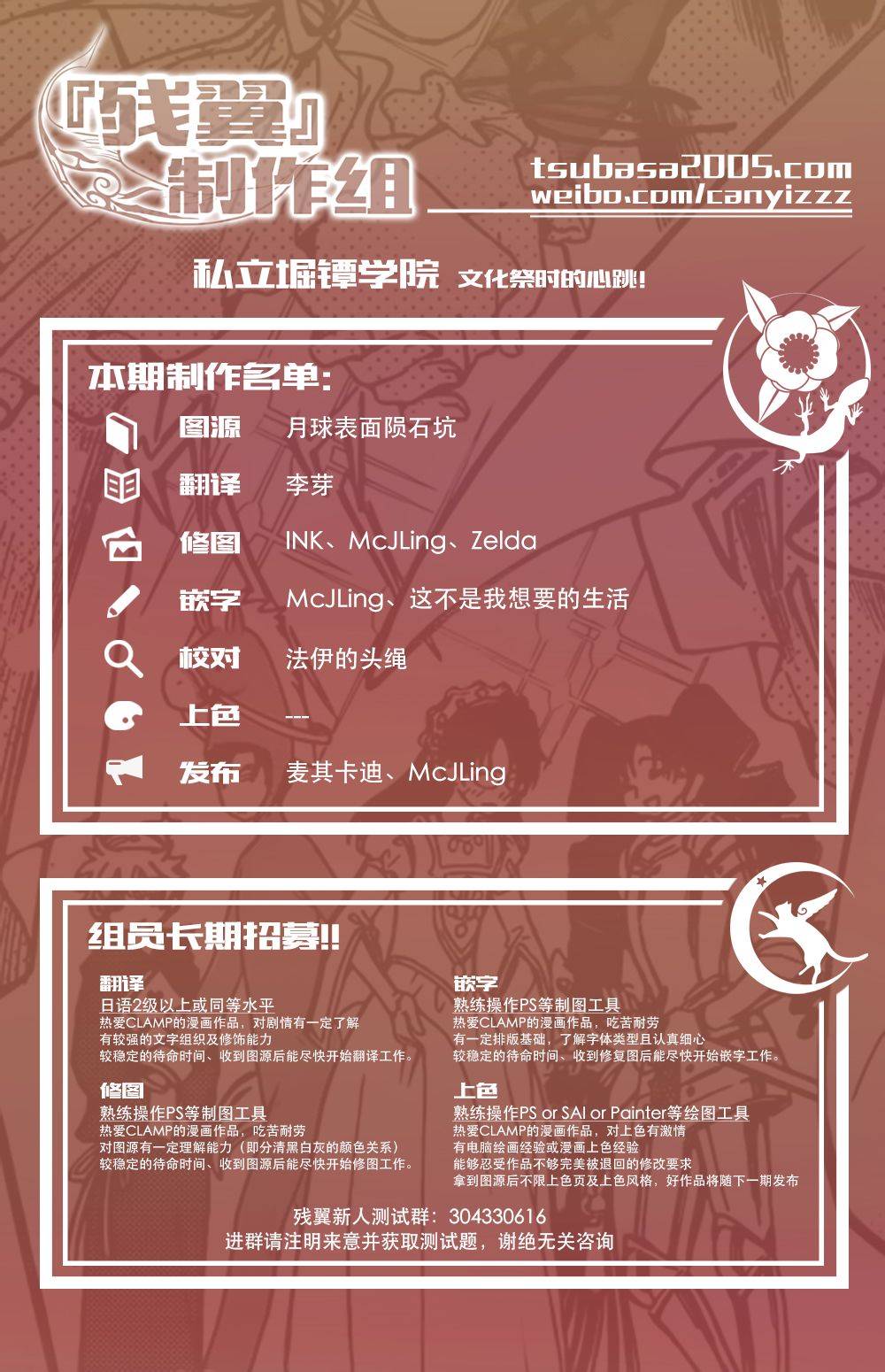 『残翼』制作组

tsubasa2005.com
weibo.com/canyizzz

私立堀镡学院 文化祭时的心跳！

本期制作名单：

图源 月球表面陨石坑
翻译 李芽
修图 INK、McJLing、Zelda
嵌字 McJLing、这不是我想要的生活
校对 法伊的头绳
上色 ---
发布 麦其卡迪、McJLing

组员长期招募!!

翻译
日语2级以上或同等水平
热爱CLAMP的漫画作品，对剧情有一定了解
有较强的文字组织及修饰能力
较稳定的待命时间、收到图源后能尽快开始翻译工作。

修图
熟练操作PS等制图工具
热爱CLAMP的漫画作品，吃苦耐劳
对图源有一定理解能力（即分清黑白灰的颜色关系）
较稳定的待命时间、收到图源后能尽快开始修图工作。

嵌字
熟练操作PS等制图工具
热爱CLAMP的漫画作品，吃苦耐劳
有一定排版基础，了解字体类型且认真细心
较稳定的待命时间、收到修复图后能尽快开始嵌字工作。

上色
熟练操作PS or SAI or Painter等绘图工具
热爱CLAMP的漫画作品，对上色有激情
有电脑绘画经验或漫画上色经验
能够忍受作品不够完美被退回的修改要求
拿到图源后不限上色页及上色风格，好作品将随下一期发布

残翼新人测试群：304330616
进群请注明来意并获取测试题，谢绝无关咨询